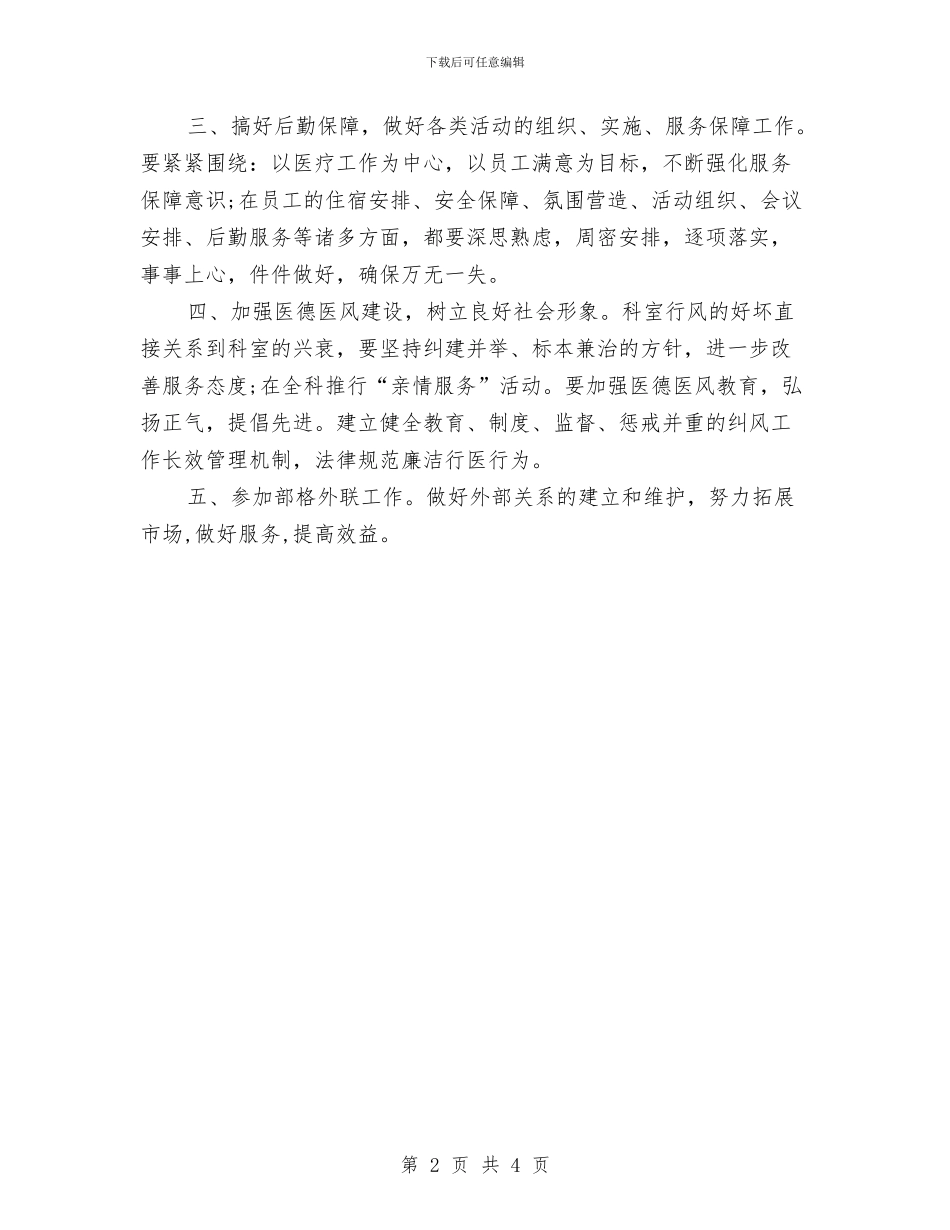 下载后可任意编辑

三、搞好后勤保障，做好各类活动的组织、实施、服务保障工作。要紧紧围绕：以医疗工作为中心，以员工满意为目标，不断强化服务保障意识;在员工的住宿安排、安全保障、氛围营造、活动组织、会议安排、后勤服务等诸多方面，都要深思熟虑，周密安排，逐项落实，事事上心，件件做好，确保万无一失。

四、加强医德医风建设，树立良好社会形象。科室行风的好坏直接关系到科室的兴衰，要坚持纠建并举、标本兼治的方针，进一步改善服务态度;在全科推行“亲情服务”活动。要加强医德医风教育，弘扬正气，提倡先进。建立健全教育、制度、监督、惩戒并重的纠风工作长效管理机制，法律规范廉洁行医行为。

五、参加部格外联工作。做好外部关系的建立和维护，努力拓展市场,做好服务,提高效益。

第 2 页 共 4 页